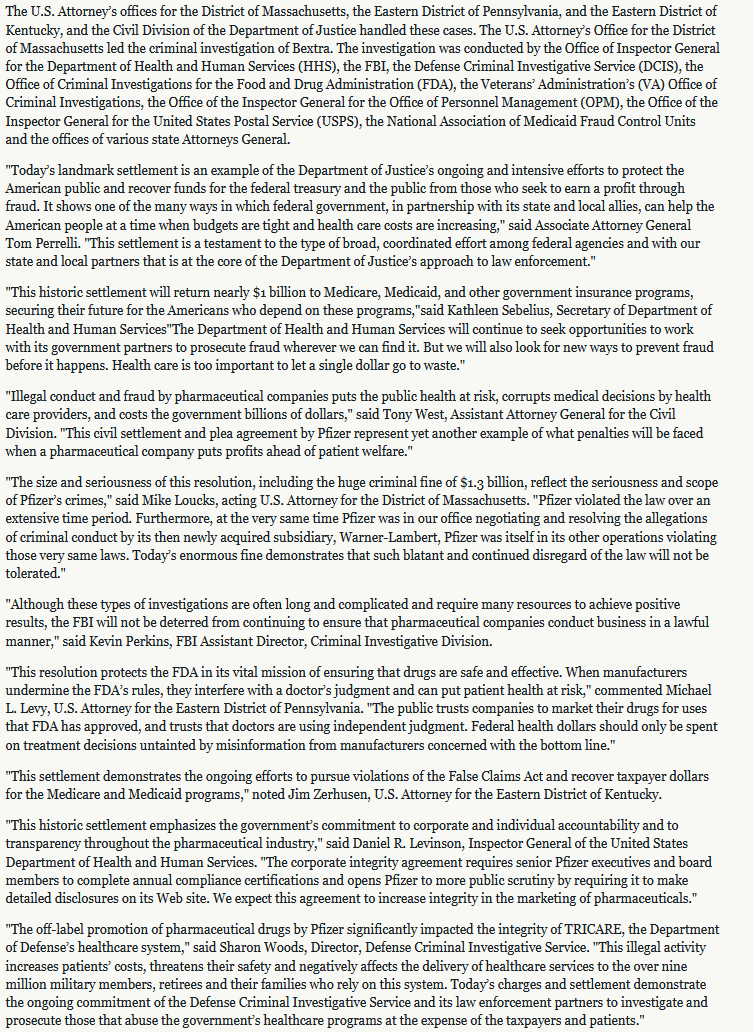 The U.S. Attorney's offices for the District of Massachusetts, the Eastern District of Pennsylvania, and the Eastern District of Kentucky, and the Civil Division of the Department of Justice handled these cases. The U.S. Attorney's Office for the District of Massachusetts led the criminal investigation of Bextra. The investigation was conducted by the Office of Inspector General for the Department of Health and Human Services (HHS), the FBI, the Defense Criminal Investigative Service (DCIS), the Office of Criminal Investigations for the Food and Drug Administration (FDA), the Veterans' Administration's (VA) Office of Criminal Investigations, the Office of the Inspector General for the Office of Personnel Management (OPM), the Office of the Inspector General for the United States Postal Service (USPS), the National Association of Medicaid Fraud Control Units and the offices of various state Attorneys General.

"Today's landmark settlement is an example of the Department of Justice's ongoing and intensive efforts to protect the American public and recover funds for the federal treasury and the public from those who seek to earn a profit through fraud. It shows one of the many ways in which federal government, in partnership with its state and local allies, can help the American people at a time when budgets are tight and health care costs are increasing," said Associate Attorney General Tom Perrelli. "This settlement is a testament to the type of broad, coordinated effort among federal agencies and with our state and local partners that is at the core of the Department of Justice's approach to law enforcement."

"This historic settlement will return nearly $1 billion to Medicare, Medicaid, and other government insurance programs, securing their future for the Americans who depend on these programs,"said Kathleen Sebelius, Secretary of Department of Health and Human Services"The Department of Health and Human Services will continue to seek opportunities to work with its government partners to prosecute fraud wherever we can find it. But we will also look for new ways to prevent fraud before it happens. Health care is too important to let a single dollar go to waste."

"Illegal conduct and fraud by pharmaceutical companies puts the public health at risk, corrupts medical decisions by health care providers, and costs the government billions of dollars," said Tony West, Assistant Attorney General for the Civil Division. "This civil settlement and plea agreement by Pfizer represent yet another example of what penalties will be faced when a pharmaceutical company puts profits ahead of patient welfare."

"The size and seriousness of this resolution, including the huge criminal fine of $1.3 billion, reflect the seriousness and scope of Pfizer's crimes," said Mike Loucks, acting U.S. Attorney for the District of Massachusetts. "Pfizer violated the law over an extensive time period. Furthermore, at the very same time Pfizer was in our office negotiating and resolving the allegations of criminal conduct by its then newly acquired subsidiary, Warner-Lambert, Pfizer was itself in its other operations violating those very same laws. Today's enormous fine demonstrates that such blatant and continued disregard of the law will not be tolerated."

"Although these types of investigations are often long and complicated and require many resources to achieve positive results, the FBI will not be deterred from continuing to ensure that pharmaceutical companies conduct business in a lawful manner," said Kevin Perkins, FBI Assistant Director, Criminal Investigative Division.

"This resolution protects the FDA in its vital mission of ensuring that drugs are safe and effective. When manufacturers undermine the FDA's rules, they interfere with a doctor's judgment and can put patient health at risk," commented Michael L. Levy, U.S. Attorney for the Eastern District of Pennsylvania. "The public trusts companies to market their drugs for uses that FDA has approved, and trusts that doctors are using independent judgment. Federal health dollars should only be spent on treatment decisions untainted by misinformation from manufacturers concerned with the bottom line."

"This settlement demonstrates the ongoing efforts to pursue violations of the False Claims Act and recover taxpayer dollars for the Medicare and Medicaid programs," noted Jim Zerhusen, U.S. Attorney for the Eastern District of Kentucky.

"This historic settlement emphasizes the government's commitment to corporate and individual accountability and to transparency throughout the pharmaceutical industry," said Daniel R. Levinson, Inspector General of the United States Department of Health and Human Services. "The corporate integrity agreement requires senior Pfizer executives and board members to complete annual compliance certifications and opens Pfizer to more public scrutiny by requiring it to make detailed disclosures on its Web site. We expect this agreement to increase integrity in the marketing of pharmaceuticals."

"The off-label promotion of pharmaceutical drugs by Pfizer significantly impacted the integrity of TRICARE, the Department of Defense's healthcare system," said Sharon Woods, Director, Defense Criminal Investigative Service. "This illegal activity increases patients' costs, threatens their safety and negatively affects the delivery of healthcare services to the over nine million military members, retirees and their families who rely on this system. Today's charges and settlement demonstrate the ongoing commitment of the Defense Criminal Investigative Service and its law enforcement partners to investigate and prosecute those that abuse the government's healthcare programs at the expense of the taxpayers and patients."